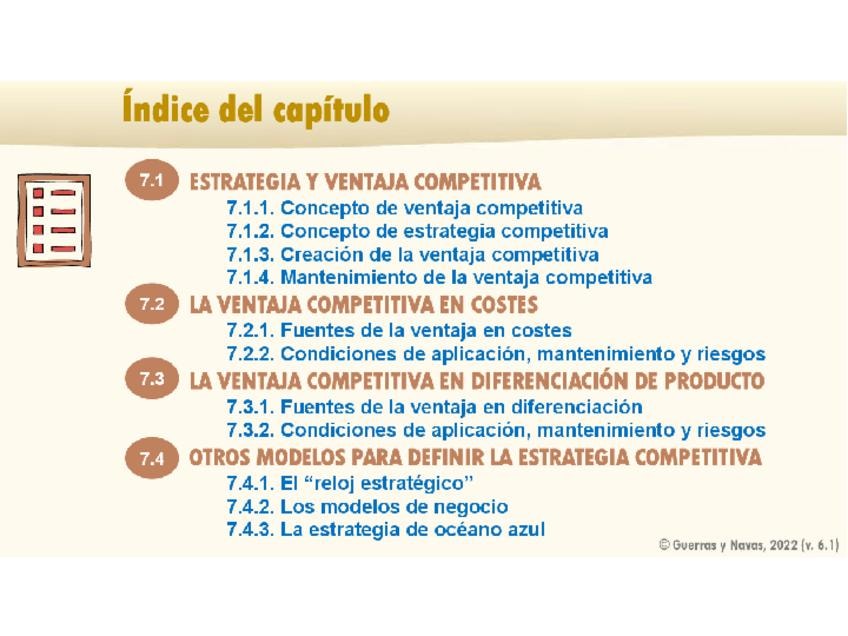 Índice del capítulo

7.1 ESTRATEGIA Y VENTAJA COMPETITIVA
7.1.1. Concepto de ventaja competitiva
7.1.2. Concepto de estrategia competitiva
7.1.3. Creación de la ventaja competitiva
7.1.4. Mantenimiento de la ventaja competitiva

7.2 LA VENTAJA COMPETITIVA EN COSTES
7.2.1. Fuentes de la ventaja en costes
7.2.2. Condiciones de aplicación, mantenimiento y riesgos

7.3 LA VENTAJA COMPETITIVA EN DIFERENCIACIÓN DE PRODUCTO
7.3.1. Fuentes de la ventaja en diferenciación
7.3.2. Condiciones de aplicación, mantenimiento y riesgos

7.4 OTROS MODELOS PARA DEFINIR LA ESTRATEGIA COMPETITIVA
7.4.1. El "reloj estratégico"
7.4.2. Los modelos de negocio
7.4.3. La estrategia de océano azul

© Guerras y Navas, 2022 (v. 6.1)